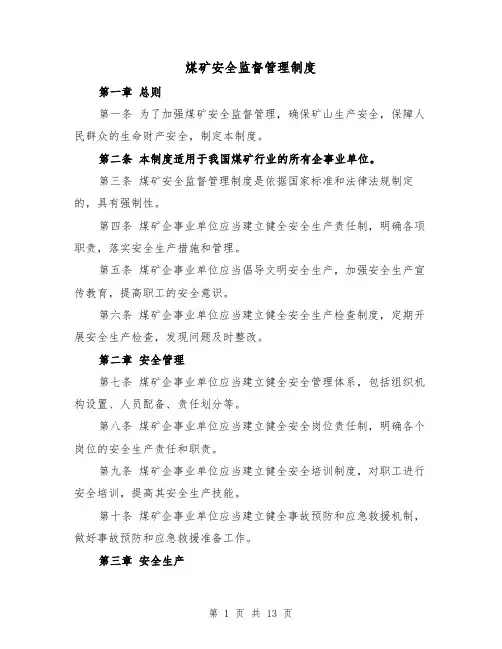 煤矿安全监督管理制度

第一章 总则

第一条 为了加强煤矿安全监督管理，确保矿山生产安全，保障人民群众的生命财产安全，制定本制度。

第二条 本制度适用于我国煤矿行业的所有企事业单位。

第三条 煤矿安全监督管理制度是依据国家标准和法律法规制定的，具有强制性。

第四条 煤矿企事业单位应当建立健全安全生产责任制，明确各项职责，落实安全生产措施和管理。

第五条 煤矿企事业单位应当倡导文明安全生产，加强安全生产宣传教育，提高职工的安全意识。

第六条 煤矿企事业单位应当建立健全安全生产检查制度，定期开展安全生产检查，发现问题及时整改。

第二章 安全管理

第七条 煤矿企事业单位应当建立健全安全管理体系，包括组织机构设置、人员配备、责任划分等。

第八条 煤矿企事业单位应当建立健全安全岗位责任制，明确各个岗位的安全生产责任和职责。

第九条 煤矿企事业单位应当建立健全安全培训制度，对职工进行安全培训，提高其安全生产技能。

第十条 煤矿企事业单位应当建立健全事故预防和应急救援机制，做好事故预防和应急救援准备工作。

第三章 安全生产

第 1 页 共 13 页